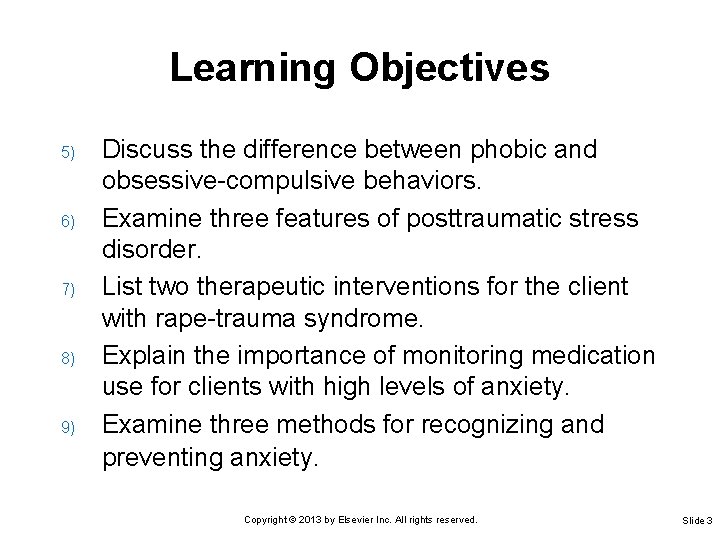 Learning Objectives

5) Discuss the difference between phobic and obsessive-compulsive behaviors.

6) Examine three features of posttraumatic stress disorder.

7) List two therapeutic interventions for the client with rape-trauma syndrome.

8) Explain the importance of monitoring medication use for clients with high levels of anxiety.

9) Examine three methods for recognizing and preventing anxiety.

Copyright © 2013 by Elsevier Inc. All rights reserved.

Slide 3